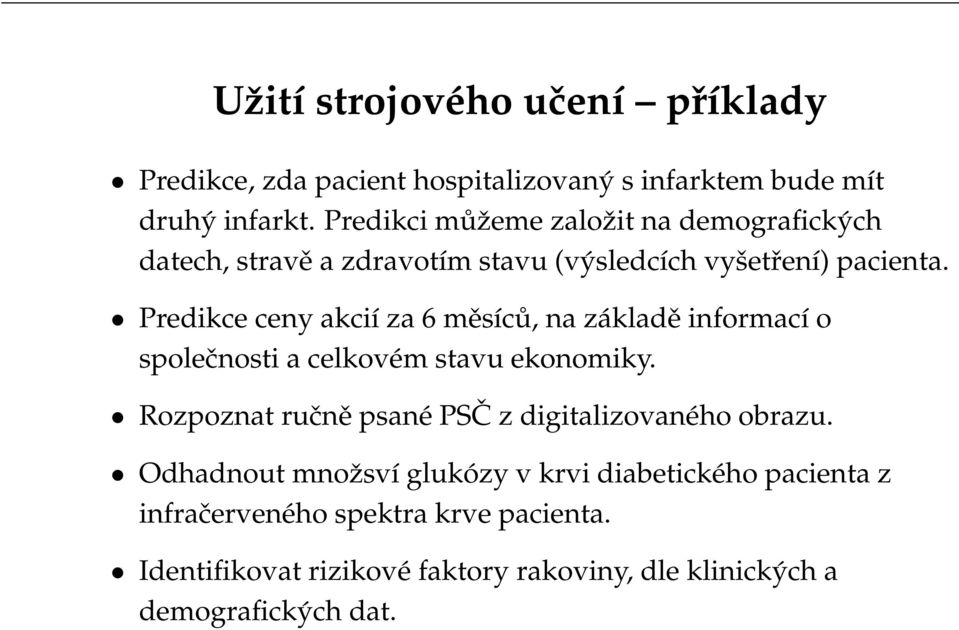 Užití strojového učení – příklady

• Predikce, zda pacient hospitalizovaný s infarktem bude mít druhý infarkt. Predikci můžeme založit na demografických datech, stravě a zdravotím stavu (výsledcích vyšetření) pacienta.

• Predikce ceny akcií za 6 měsíců, na základě informací o společnosti a celkovém stavu ekonomiky.

• Rozpoznat ručně psané PSČ z digitalizovaného obrazu.

• Odhadnout množsví glukózy v krvi diabetického pacienta z infračerveného spektra krve pacienta.

• Identifikovat rizikové faktory rakoviny, dle klinických a demografických dat.